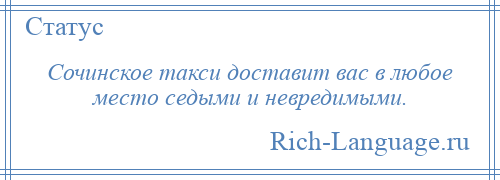 Статус

Сочинское такси доставит вас в любое место седыми и невредимыми.

Rich-Language.ru